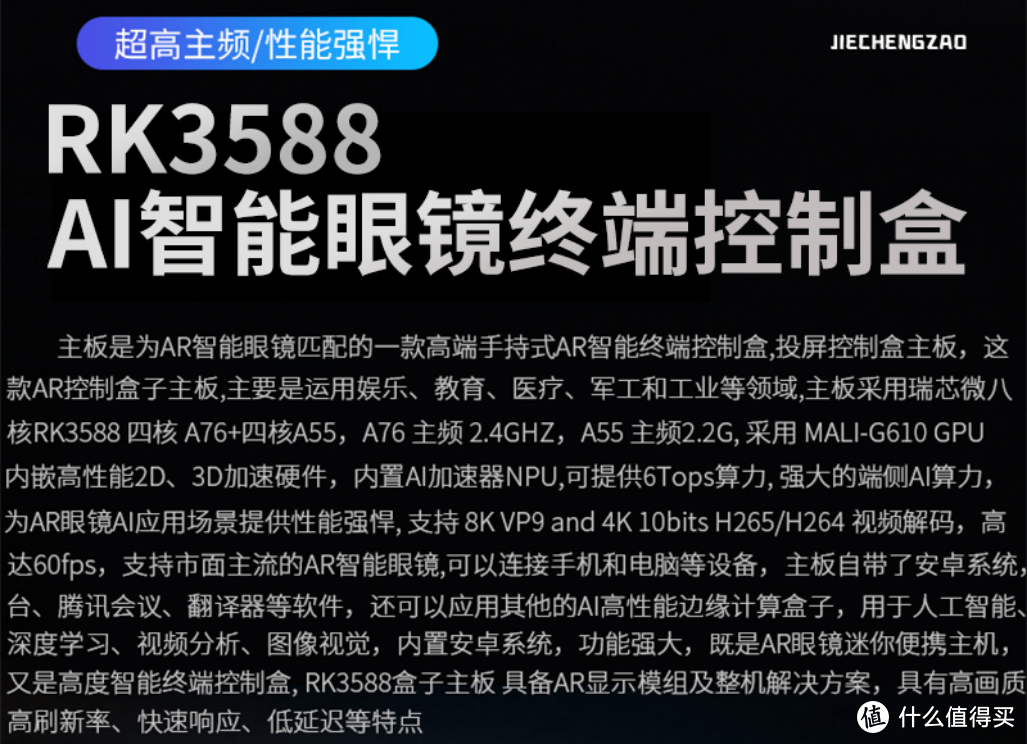 超高主频/性能强悍

JIECHENGZAO

RK3588
AI智能眼镜终端控制盒

主板是为AR智能眼镜匹配的一款高端手持式AR智能终端控制盒,投屏控制盒主板，这款AR控制盒子主板,主要是运用娱乐、教育、医疗、军工和工业等领域,主板采用瑞芯微八核RK3588 四核 A76+四核A55，A76 主频 2.4GHZ，A55 主频2.2G, 采用 MALI-G610 GPU 内嵌高性能2D、3D加速硬件，内置AI加速器NPU,可提供6Tops算力, 强大的端侧AI算力，为AR眼镜AI应用场景提供性能强悍, 支持 8K VP9 and 4K 10bits H265/H264 视频解码，高达60fps，支持市面主流的AR智能眼镜,可以连接手机和电脑等设备，主板自带了安卓系统,台、腾讯会议、翻译器等软件，还可以应用其他的AI高性能边缘计算盒子，用于人工智能、深度学习、视频分析、图像视觉，内置安卓系统，功能强大，既是AR眼镜迷你便携主机，又是高度智能终端控制盒, RK3588盒子主板 具备AR显示模组及整机解决方案，具有高画质高刷新率、快速响应、低延迟等特点

值 什么值得买